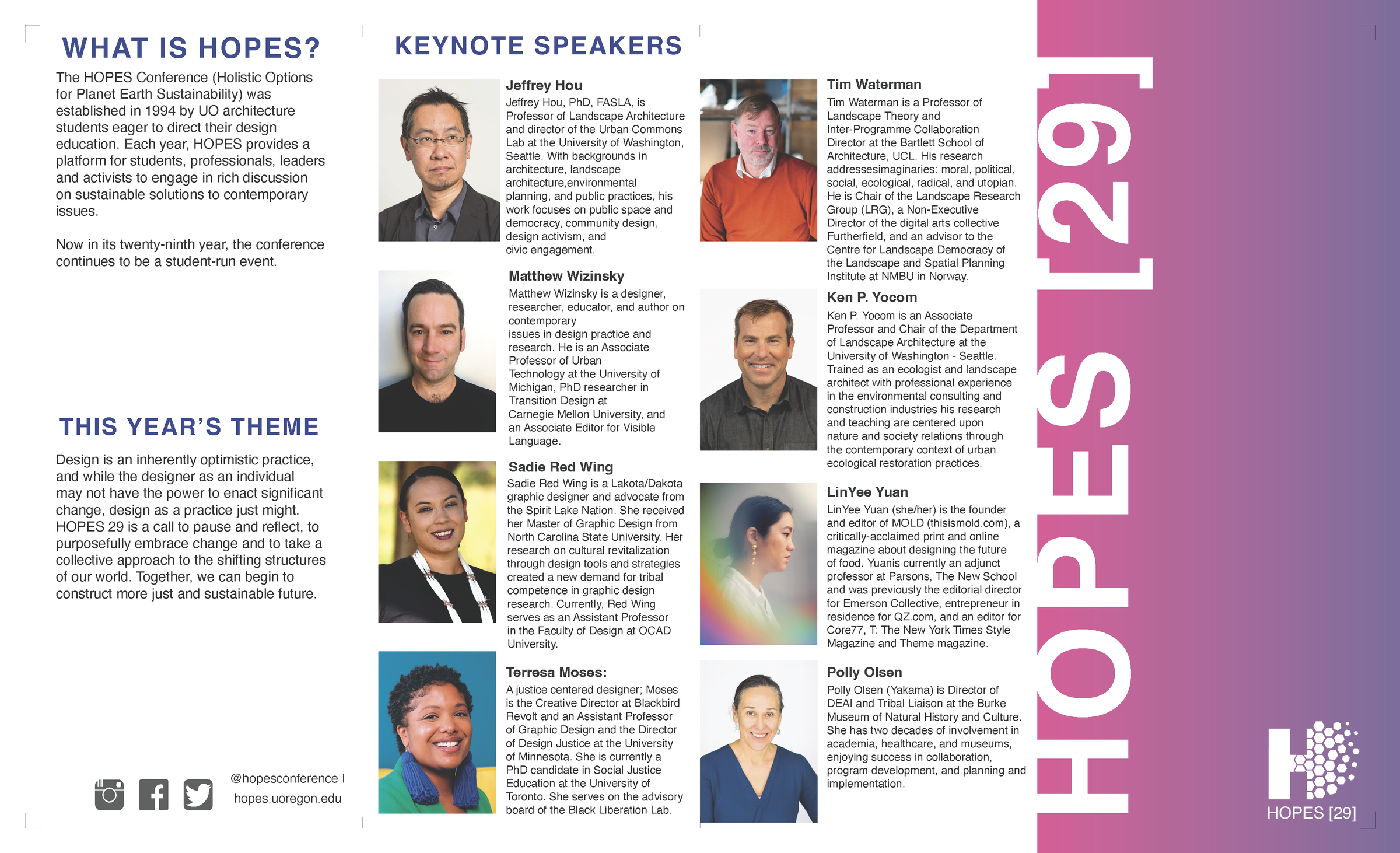 WHAT IS HOPES?

The HOPES Conference (Holistic Options for Planet Earth Sustainability) was established in 1994 by UO architecture students eager to direct their design education. Each year, HOPES provides a platform for students, professionals, leaders and activists to engage in rich discussion on sustainable solutions to contemporary issues.

Now in its twenty-ninth year, the conference continues to be a student-run event.

THIS YEAR'S THEME

Design is an inherently optimistic practice, and while the designer as an individual may not have the power to enact significant change, design as a practice just might. HOPES 29 is a call to pause and reflect, to purposefully embrace change and to take a collective approach to the shifting structures of our world. Together, we can begin to construct more just and sustainable future.

@hopesconference I
hopes.uoregon.edu

KEYNOTE SPEAKERS

Jeffrey Hou

Jeffrey Hou, PhD, FASLA, is Professor of Landscape Architecture and director of the Urban Commons Lab at the University of Washington, Seattle. With backgrounds in architecture, landscape architecture,environmental planning, and public practices, his work focuses on public space and democracy, community design, design activism, and civic engagement.

Matthew Wizinsky

Matthew Wizinsky is a designer, researcher, educator, and author on contemporary issues in design practice and research. He is an Associate Professor of Urban Technology at the University of Michigan, PhD researcher in Transition Design at Carnegie Mellon University, and an Associate Editor for Visible Language.

Sadie Red Wing

Sadie Red Wing is a Lakota/Dakota graphic designer and advocate from the Spirit Lake Nation. She received her Master of Graphic Design from North Carolina State University. Her research on cultural revitalization through design tools and strategies created a new demand for tribal competence in graphic design research. Currently, Red Wing serves as an Assistant Professor in the Faculty of Design at OCAD University.

Terresa Moses:

A justice centered designer; Moses is the Creative Director at Blackbird Revolt and an Assistant Professor of Graphic Design and the Director of Design Justice at the University of Minnesota. She is currently a PhD candidate in Social Justice Education at the University of Toronto. She serves on the advisory board of the Black Liberation Lab.

Tim Waterman

Tim Waterman is a Professor of Landscape Theory and Inter-Programme Collaboration Director at the Bartlett School of Architecture, UCL. His research addressesimaginaries: moral, political, social, ecological, radical, and utopian. He is Chair of the Landscape Research Group (LRG), a Non-Executive Director of the digital arts collective Furtherfield, and an advisor to the Centre for Landscape Democracy of the Landscape and Spatial Planning Institute at NMBU in Norway.

Ken P. Yocom

Ken P. Yocom is an Associate Professor and Chair of the Department of Landscape Architecture at the University of Washington - Seattle. Trained as an ecologist and landscape architect with professional experience in the environmental consulting and construction industries his research and teaching are centered upon nature and society relations through the contemporary context of urban ecological restoration practices.

LinYee Yuan

LinYee Yuan (she/her) is the founder and editor of MOLD (thisismold.com), a critically-acclaimed print and online magazine about designing the future of food. Yuanis currently an adjunct professor at Parsons, The New School and was previously the editorial director for Emerson Collective, entrepreneur in residence for QZ.com, and an editor for Core77, T: The New York Times Style Magazine and Theme magazine.

Polly Olsen

Polly Olsen (Yakama) is Director of DEAI and Tribal Liaison at the Burke Museum of Natural History and Culture. She has two decades of involvement in academia, healthcare, and museums, enjoying success in collaboration, program development, and planning and implementation.

HOPES [29]

HOPES [29]